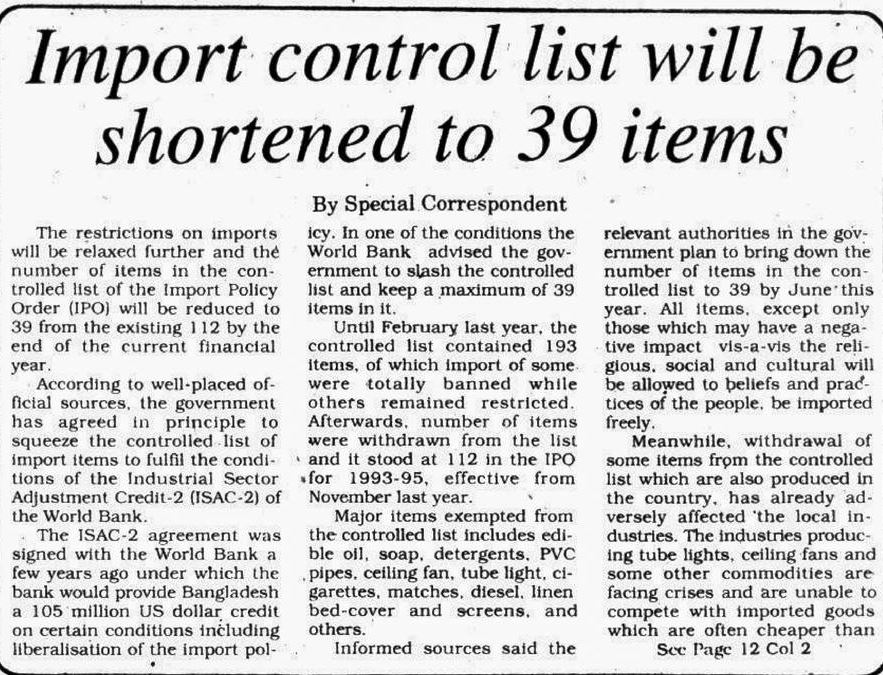 Import control list will be shortened to 39 items

By Special Correspondent

The restrictions on imports will be relaxed further and the number of items in the controlled list of the Import Policy Order (IPO) will be reduced to 39 from the existing 112 by the end of the current financial year.

According to well-placed official sources, the government has agreed in principle to squeeze the controlled list of import items to fulfil the conditions of the Industrial Sector Adjustment Credit-2 (ISAC-2) of the World Bank.

The ISAC-2 agreement was signed with the World Bank a few years ago under which the bank would provide Bangladesh a 105 million US dollar credit on certain conditions including liberalisation of the import policy. In one of the conditions the World Bank advised the government to slash the controlled list and keep a maximum of 39 items in it.

Until February last year, the controlled list contained 193 items, of which import of some were totally banned while others remained restricted. Afterwards, number of items were withdrawn from the list and it stood at 112 in the IPO for 1993-95, effective from November last year.

Major items exempted from the controlled list includes edible oil, soap, detergents, PVC pipes, ceiling fan, tube light, cigarettes, matches, diesel, linen bed-cover and screens, and others.

Informed sources said the relevant authorities in the government plan to bring down the number of items in the controlled list to 39 by June this year. All items, except only those which may have a negative impact vis-a-vis the religious, social and cultural will be allowed to beliefs and practices of the people, be imported freely.

Meanwhile, withdrawal of some items from the controlled list which are also produced in the country, has already adversely affected the local industries. The industries producing tube lights, ceiling fans and some other commodities are facing crises and are unable to compete with imported goods which are often cheaper than

See Page 12 Col 2